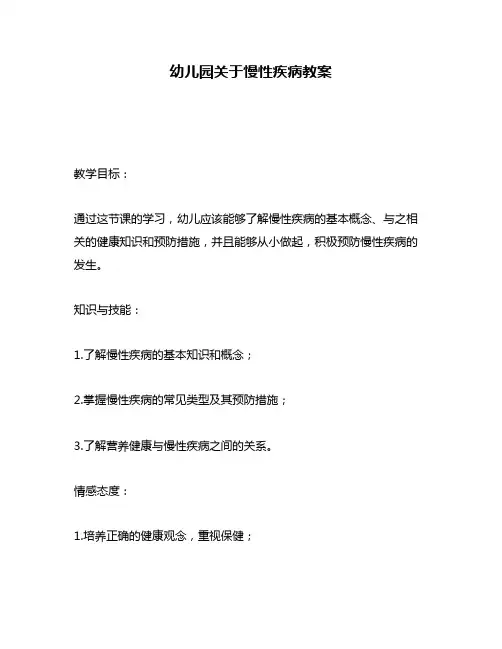 幼儿园关于慢性疾病教案

教学目标：

通过这节课的学习，幼儿应该能够了解慢性疾病的基本概念、与之相关的健康知识和预防措施，并且能够从小做起，积极预防慢性疾病的发生。

知识与技能：

1.了解慢性疾病的基本知识和概念；

2.掌握慢性疾病的常见类型及其预防措施；

3.了解营养健康与慢性疾病之间的关系。

情感态度：

1.培养正确的健康观念，重视保健；